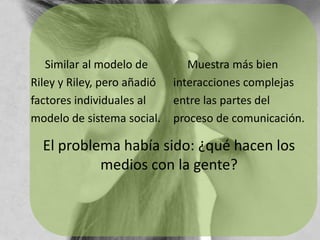 Similar al modelo de Riley y Riley, pero añadió factores individuales al modelo de sistema social.

Muestra más bien interacciones complejas entre las partes del proceso de comunicación.

El problema había sido: ¿qué hacen los medios con la gente?